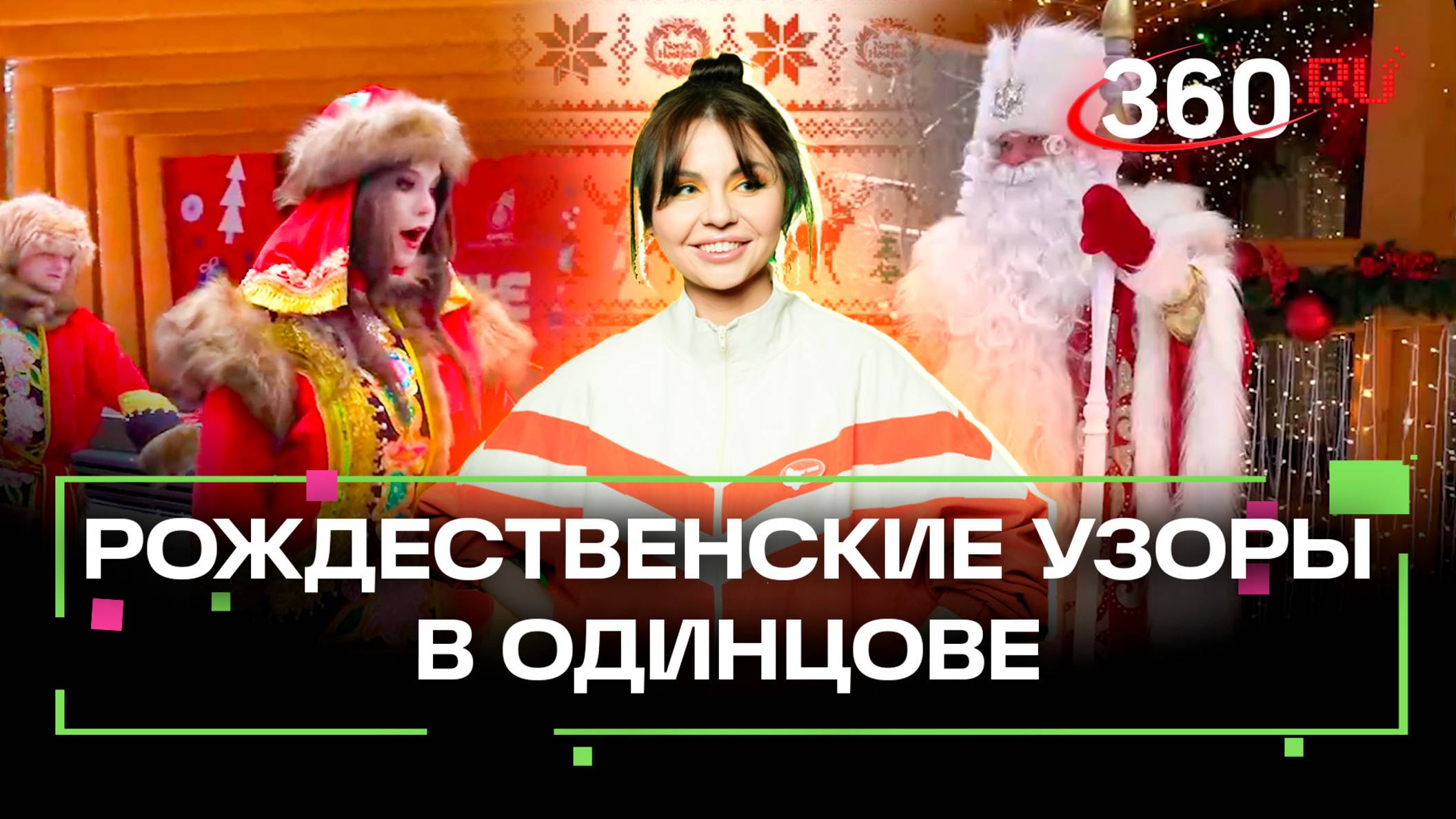 360.RU

РОЖДЕСТВЕНСКИЕ УЗОРЫ В ОДИНЦОВЕ